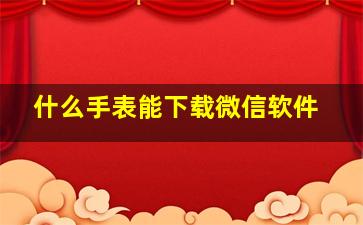 什么手表能下载微信软件